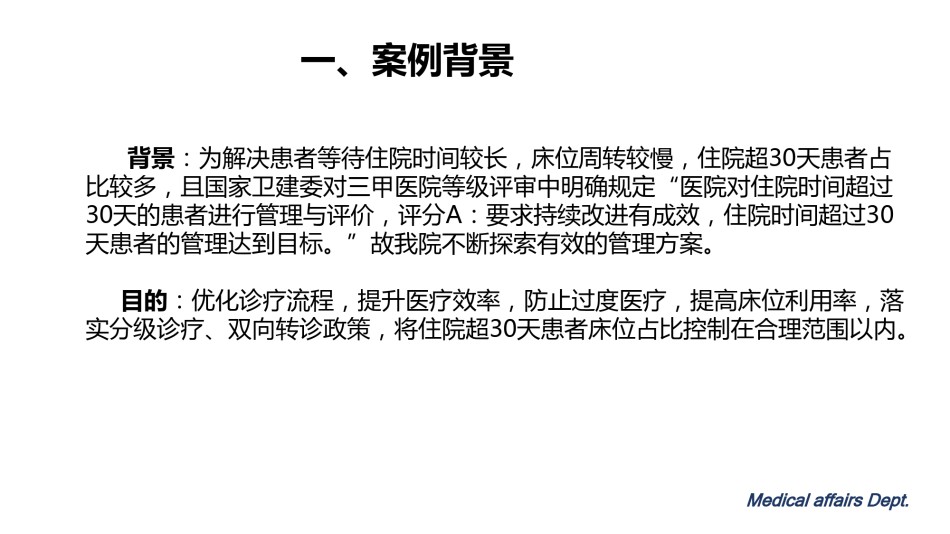 一、案例背景

背景：为解决患者等待住院时间较长，床位周转较慢，住院超30天患者占比较多，且国家卫建委对三甲医院等级评审中明确规定“医院对住院时间超过30天的患者进行管理与评价，评分A：要求持续改进有成效，住院时间超过30天患者的管理达到目标。”故我院不断探索有效的管理方案。

目的：优化诊疗流程，提升医疗效率，防止过度医疗，提高床位利用率，落实分级诊疗、双向转诊政策，将住院超30天患者床位占比控制在合理范围以内。

Medical affairs Dept.